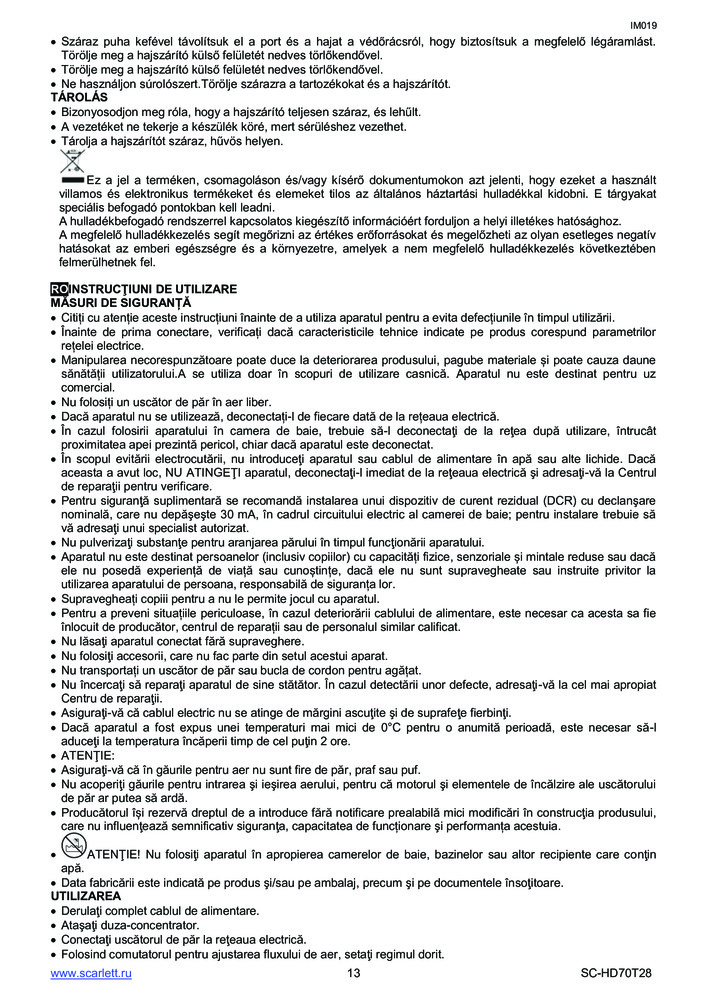 IM019

• Száraz puha kefével távolítsuk el a port és a hajat a védőrácsról, hogy biztosítsuk a megfelelő légáramlást. Törölje meg a hajszárító külső felületét nedves törlőkendővel.
• Törölje meg a hajszárító külső felületét nedves törlőkendővel.
• Ne használjon súrolószert.Törölje szárazra a tartozékokat és a hajszárítót.
TÁROLÁS
• Bizonyosodjon meg róla, hogy a hajszárító teljesen száraz, és lehűlt.
• A vezetéket ne tekerje a készülék köré, mert sérüléshez vezethet.
• Tárolja a hajszárítót száraz, hűvös helyen.

Ez a jel a terméken, csomagoláson és/vagy kísérő dokumentumokon azt jelenti, hogy ezeket a használt villamos és elektronikus termékeket és elemeket tilos az általános háztartási hulladékkal kidobni. E tárgyakat speciális befogadó pontokban kell leadni.
A hulladékbefogadó rendszerrel kapcsolatos kiegészítő információért forduljon a helyi illetékes hatósághoz.
A megfelelő hulladékkezelés segít megőrizni az értékes erőforrásokat és megelőzheti az olyan esetleges negatív hatásokat az emberi egészségre és a környezetre, amelyek a nem megfelelő hulladékkezelés következtében felmerülhetnek fel.

RO INSTRUCŢIUNI DE UTILIZARE
MĂSURI DE SIGURANŢĂ
• Citiţi cu atenţie aceste instrucţiuni înainte de a utiliza aparatul pentru a evita defecţiunile în timpul utilizării.
• Înainte de prima conectare, verificaţi dacă caracteristicile tehnice indicate pe produs corespund parametrilor reţelei electrice.
• Manipularea necorespunzătoare poate duce la deteriorarea produsului, pagube materiale şi poate cauza daune sănătăţii utilizatorului.A se utiliza doar în scopuri de utilizare casnică. Aparatul nu este destinat pentru uz comercial.
• Nu folosiţi un uscător de păr în aer liber.
• Dacă aparatul nu se utilizează, deconectaţi-l de fiecare dată de la reţeaua electrică.
• În cazul folosirii aparatului în camera de baie, trebuie să-l deconectaţi de la reţea după utilizare, întrucât proximitatea apei prezintă pericol, chiar dacă aparatul este deconectat.
• În scopul evitării electrocutării, nu introduceţi aparatul sau cablul de alimentare în apă sau alte lichide. Dacă aceasta a avut loc, NU ATINGEŢI aparatul, deconectaţi-l imediat de la reţeaua electrică şi adresaţi-vă la Centrul de reparaţii pentru verificare.
• Pentru siguranţă suplimentară se recomandă instalarea unui dispozitiv de curent rezidual (DCR) cu declanşare nominală, care nu depăşeşte 30 mA, în cadrul circuitului electric al camerei de baie; pentru instalare trebuie să vă adresaţi unui specialist autorizat.
• Nu pulverizaţi substanţe pentru aranjarea părului în timpul funcţionării aparatului.
• Aparatul nu este destinat persoanelor (inclusiv copiilor) cu capacităţi fizice, senzoriale şi mintale reduse sau dacă ele nu posedă experienţă de viaţă sau cunoştinţe, dacă ele nu sunt supravegheate sau instruite privitor la utilizarea aparatului de persoana, responsabilă de siguranţa lor.
• Supravegheaţi copiii pentru a nu le permite jocul cu aparatul.
• Pentru a preveni situaţiile periculoase, în cazul deteriorării cablului de alimentare, este necesar ca acesta sa fie înlocuit de producător, centrul de reparaţii sau de personalul similar calificat.
• Nu lăsaţi aparatul conectat fără supraveghere.
• Nu folosiţi accesorii, care nu fac parte din setul acestui aparat.
• Nu transportaţi un uscător de păr sau bucla de cordon pentru agăţat.
• Nu încercaţi să reparaţi aparatul de sine stătător. În cazul detectării unor defecte, adresaţi-vă la cel mai apropiat Centru de reparaţii.
• Asiguraţi-vă că cablul electric nu se atinge de margini ascuţite şi de suprafeţe fierbinţi.
• Dacă aparatul a fost expus unei temperaturi mai mici de 0°C pentru o anumită perioadă, este necesar să-l aduceţi la temperatura încăperii timp de cel puţin 2 ore.
• ATENŢIE:
• Asiguraţi-vă că în găurile pentru aer nu sunt fire de păr, praf sau puf.
• Nu acoperiţi găurile pentru intrarea şi ieşirea aerului, pentru că motorul şi elementele de încălzire ale uscătorului de păr ar putea să ardă.
• Producătorul îşi rezervă dreptul de a introduce fără notificare prealabilă mici modificări în construcţia produsului, care nu influenţează semnificativ siguranţa, capacitatea de funcţionare şi performanţa acestuia.
• ATENŢIE! Nu folosiţi aparatul în apropierea camerelor de baie, bazinelor sau altor recipiente care conţin apă.
• Data fabricării este indicată pe produs şi/sau pe ambalaj, precum şi pe documentele însoţitoare.
UTILIZAREA
• Derulaţi complet cablul de alimentare.
• Ataşaţi duza-concentrator.
• Conectaţi uscătorul de păr la reţeaua electrică.
• Folosind comutatorul pentru ajustarea fluxului de aer, setaţi regimul dorit.

www.scarlett.ru 13 SC-HD70T28